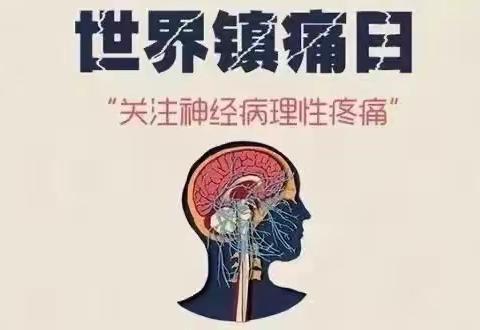 世界镇痛日

“关注神经病理性疼痛”